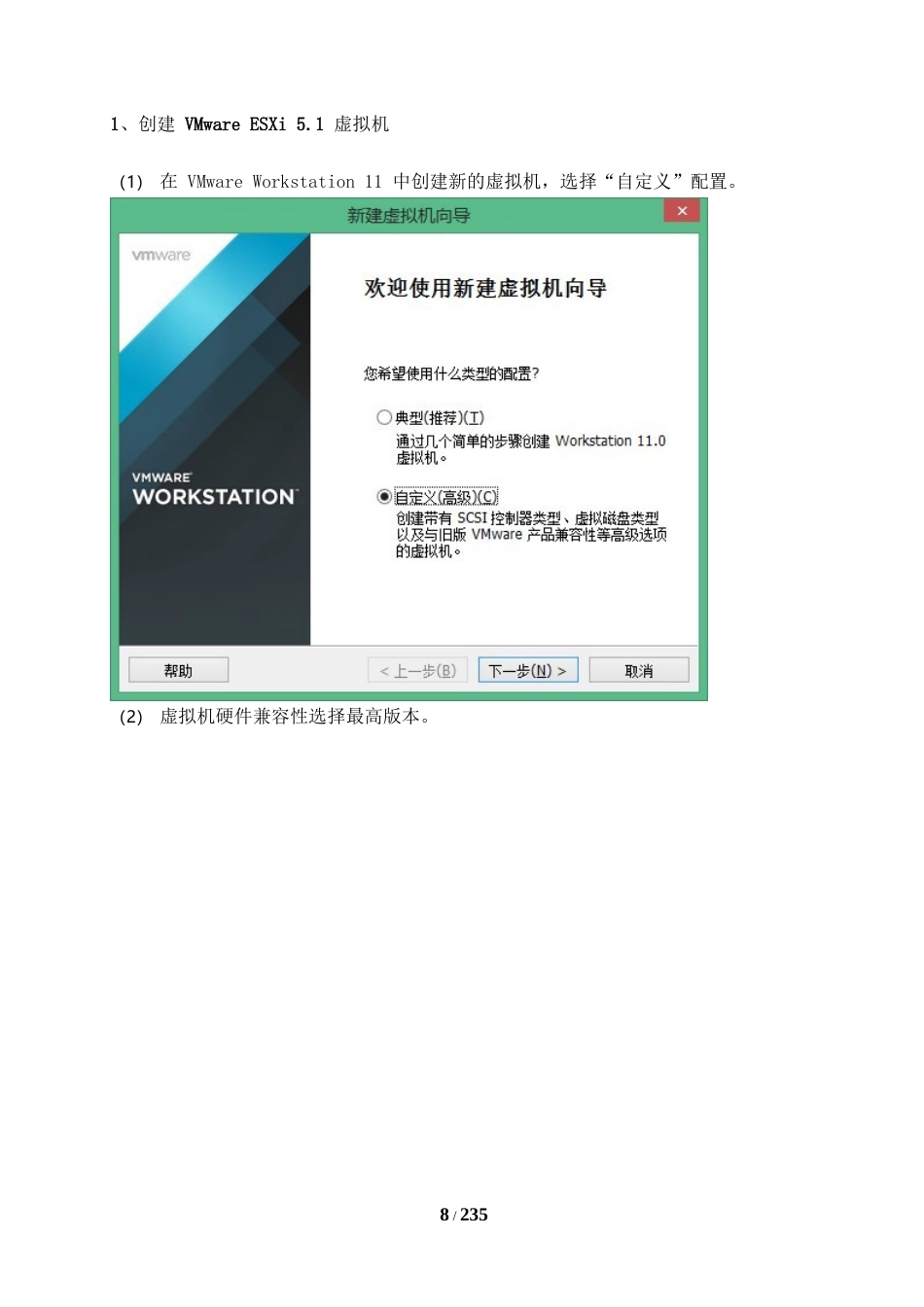 1、创建 VMware ESXi 5.1 虚拟机

(1) 在 VMware Workstation 11 中创建新的虚拟机，选择“自定义”配置。

新建虚拟机向导

×

vmware

VMWARE WORKSTATION

欢迎使用新建虚拟机向导

您希望使用什么类型的配置?

典型(推荐)(T)

通过几个简单的步骤创建 Workstation 11.0 虚拟机。

自定义(高级)(C)

创建带有 SCSI 控制器类型、虚拟磁盘类型以及与旧版 VMware 产品兼容性等高级选项的虚拟机。

帮助

< 上一步(B)

下一步(N) >

取消

(2) 虚拟机硬件兼容性选择最高版本。

8 / 235